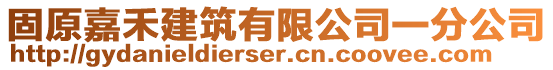 固原嘉禾建筑有限公司一分公司
http://gydanieldierser.cn.coovee.com